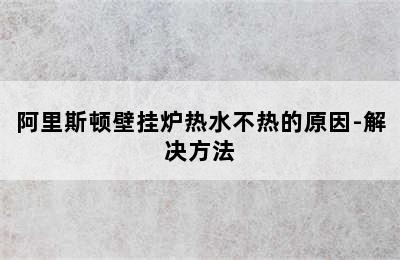 阿里斯顿壁挂炉热水不热的原因-解决方法